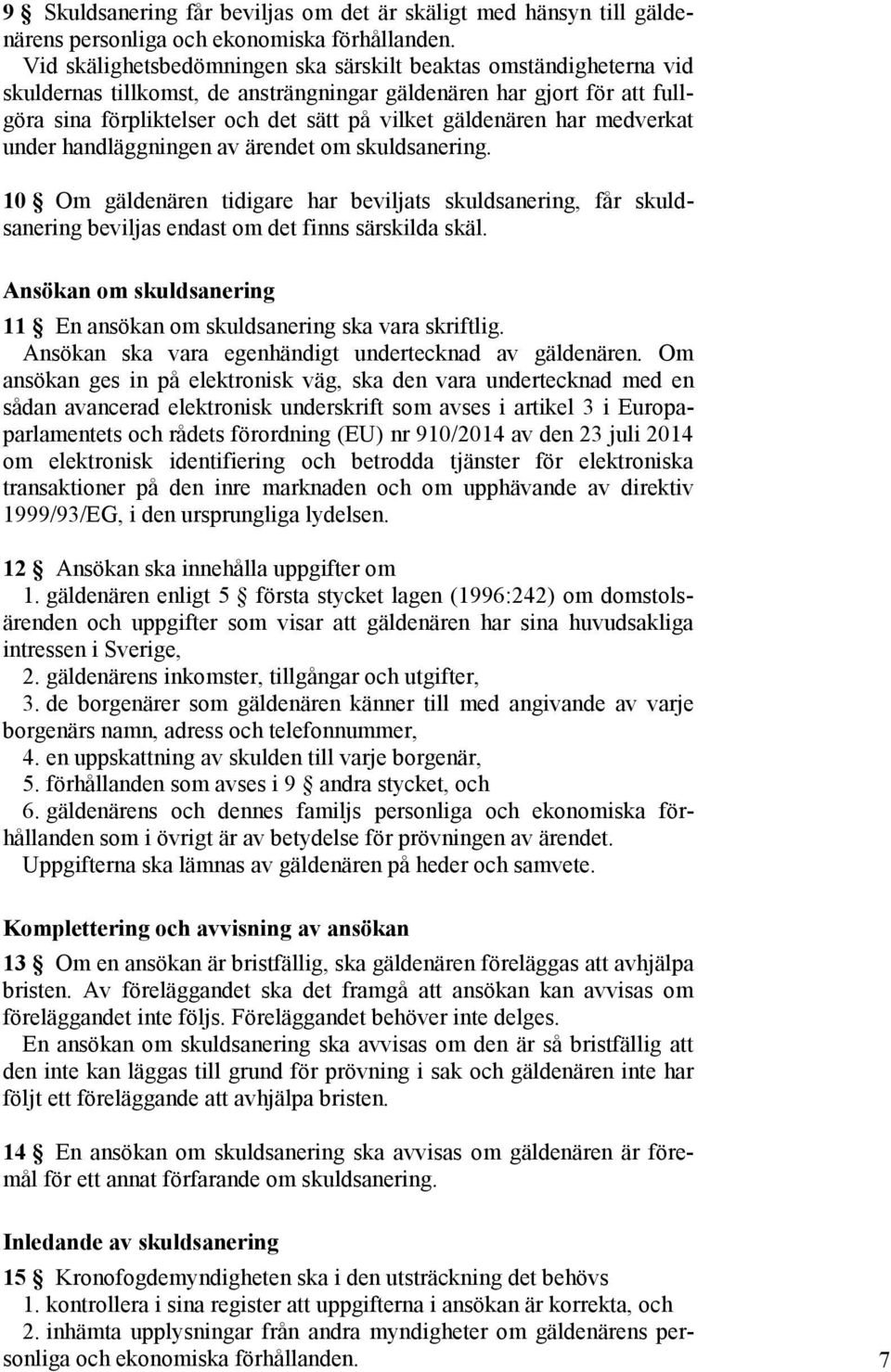 9 § Skuldsanering får beviljas om det är skäligt med hänsyn till gäldenärens personliga och ekonomiska förhållanden.

Vid skälighetsbedömningen ska särskilt beaktas omständigheterna vid skuldernas tillkomst, de ansträngningar gäldenären har gjort för att fullgöra sina förpliktelser och det sätt på vilket gäldenären har medverkat under handläggningen av ärendet om skuldsanering.

10 § Om gäldenären tidigare har beviljats skuldsanering, får skuldsanering beviljas endast om det finns särskilda skäl.

Ansökan om skuldsanering

11 § En ansökan om skuldsanering ska vara skriftlig.

Ansökan ska vara egenhändigt undertecknad av gäldenären. Om ansökan ges in på elektronisk väg, ska den vara undertecknad med en sådan avancerad elektronisk underskrift som avses i artikel 3 i Europaparlamentets och rådets förordning (EU) nr 910/2014 av den 23 juli 2014 om elektronisk identifiering och betrodda tjänster för elektroniska transaktioner på den inre marknaden och om upphävande av direktiv 1999/93/EG, i den ursprungliga lydelsen.

12 § Ansökan ska innehålla uppgifter om
1. gäldenären enligt 5 § första stycket lagen (1996:242) om domstolsärenden och uppgifter som visar att gäldenären har sina huvudsakliga intressen i Sverige,
2. gäldenärens inkomster, tillgångar och utgifter,
3. de borgenärer som gäldenären känner till med angivande av varje borgenärs namn, adress och telefonnummer,
4. en uppskattning av skulden till varje borgenär,
5. förhållanden som avses i 9 § andra stycket, och
6. gäldenärens och dennes familjs personliga och ekonomiska förhållanden som i övrigt är av betydelse för prövningen av ärendet.

Uppgifterna ska lämnas av gäldenären på heder och samvete.

Komplettering och avvisning av ansökan

13 § Om en ansökan är bristfällig, ska gäldenären föreläggas att avhjälpa bristen. Av föreläggandet ska det framgå att ansökan kan avvisas om föreläggandet inte följs. Föreläggandet behöver inte delges.

En ansökan om skuldsanering ska avvisas om den är så bristfällig att den inte kan läggas till grund för prövning i sak och gäldenären inte har följt ett föreläggande att avhjälpa bristen.

14 § En ansökan om skuldsanering ska avvisas om gäldenären är föremål för ett annat förfarande om skuldsanering.

Inledande av skuldsanering

15 § Kronofogdemyndigheten ska i den utsträckning det behövs
1. kontrollera i sina register att uppgifterna i ansökan är korrekta, och
2. inhämta upplysningar från andra myndigheter om gäldenärens personliga och ekonomiska förhållanden.

7